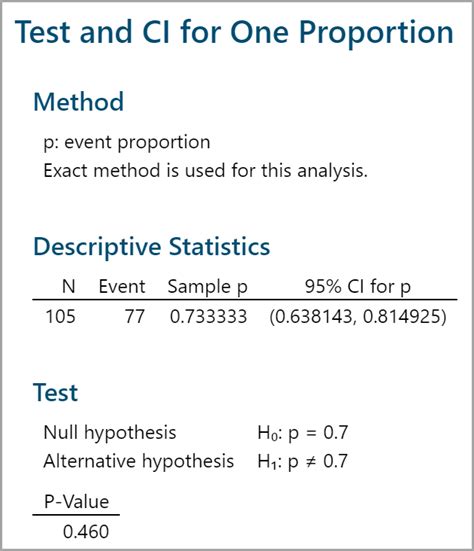 Test and CI for One Proportion

Method

p: event proportion
Exact method is used for this analysis.

Descriptive Statistics

| N | Event | Sample p | 95% CI for p |
|---|---|---|---|
| 105 | 77 | 0.733333 | (0.638143, 0.814925) |

Test

Null hypothesis $H_0$: p = 0.7
Alternative hypothesis $H_1$: p ≠ 0.7

| P-Value |
|---|
| 0.460 |